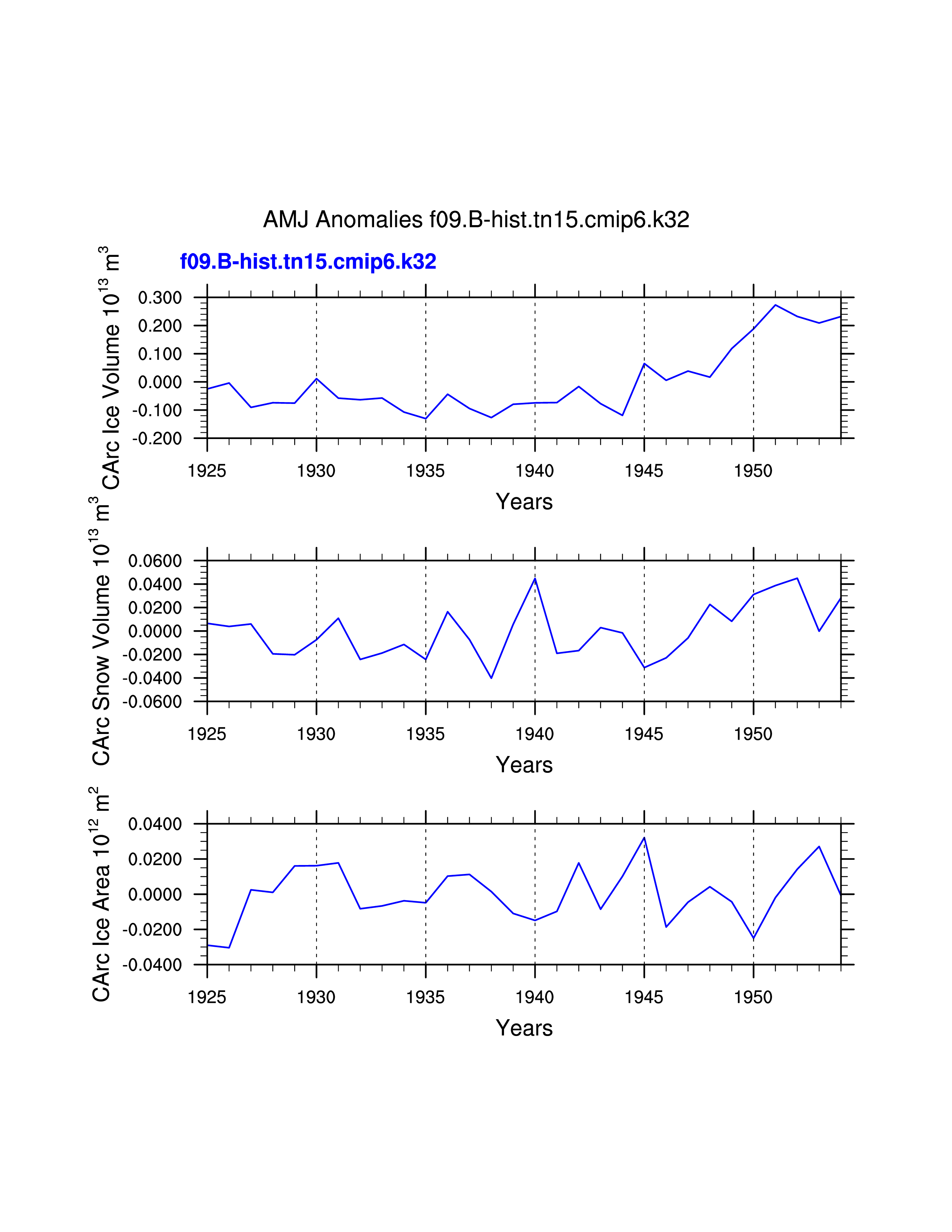 AMJ Anomalies f09.B-hist.tn15.cmip6.k32

f09.B-hist.tn15.cmip6.k32

CArc Ice Volume $10^{13}$ $m^3$

0.300
0.200
0.100
0.000
-0.100
-0.200

1925 1930 1935 1940 1945 1950

Years

CArc Snow Volume $10^{13}$ $m^3$

0.0600
0.0400
0.0200
0.0000
-0.0200
-0.0400
-0.0600

1925 1930 1935 1940 1945 1950

Years

CArc Ice Area $10^{12}$ $m^2$

0.0400
0.0200
0.0000
-0.0200
-0.0400

1925 1930 1935 1940 1945 1950

Years